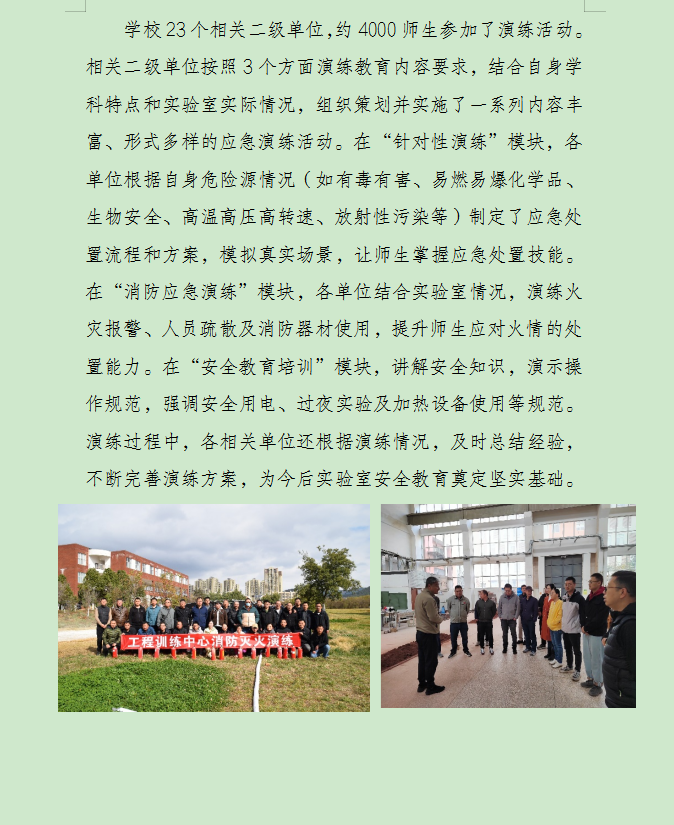 学校23个相关二级单位，约4000师生参加了演练活动。相关二级单位按照3个方面演练教育内容要求，结合自身学科特点和实验室实际情况，组织策划并实施了一系列内容丰富、形式多样的应急演练活动。在“针对性演练”模块，各单位根据自身危险源情况（如有毒有害、易燃易爆化学品、生物安全、高温高压高转速、放射性污染等）制定了应急处置流程和方案，模拟真实场景，让师生掌握应急处置技能。在“消防应急演练”模块，各单位结合实验室情况，演练火灾报警、人员疏散及消防器材使用，提升师生应对火情的处置能力。在“安全教育培训”模块，讲解安全知识，演示操作规范，强调安全用电、过夜实验及加热设备使用等规范。演练过程中，各相关单位还根据演练情况，及时总结经验，不断完善演练方案，为今后实验室安全教育奠定坚实基础。

工程训练中心消防灭火演练